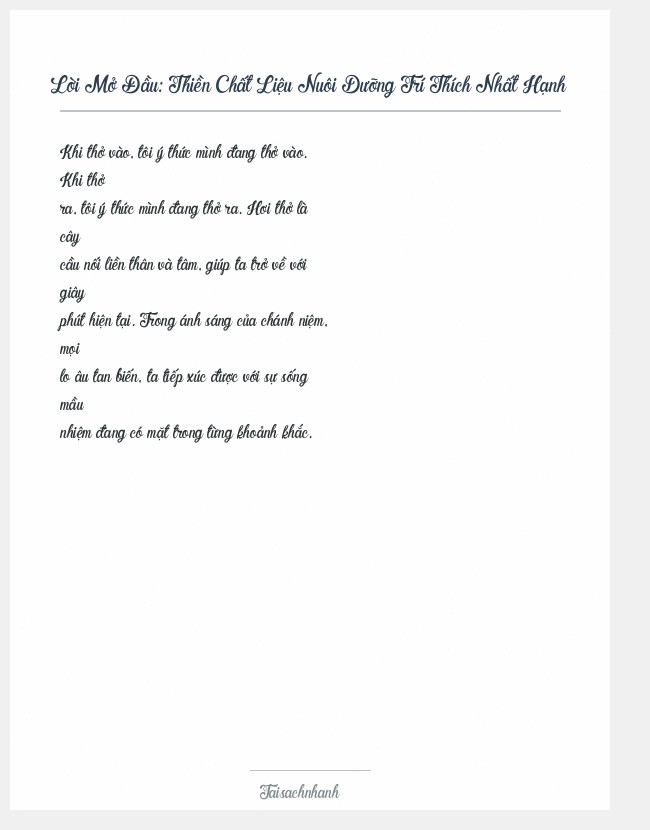 Lời Mở Đầu: Thiền Chất Liệu Nuôi Dưỡng Trí Thích Nhất Hạnh

Khi thở vào, tôi ý thức mình đang thở vào. Khi thở ra, tôi ý thức mình đang thở ra. Hơi thở là cây cầu nối liền thân và tâm, giúp ta trở về với giây phút hiện tại. Trong ánh sáng của chánh niệm, mọi lo âu tan biến, ta tiếp xúc được với sự sống mầu nhiệm đang có mặt trong từng khoảnh khắc.

Taisachnhanh